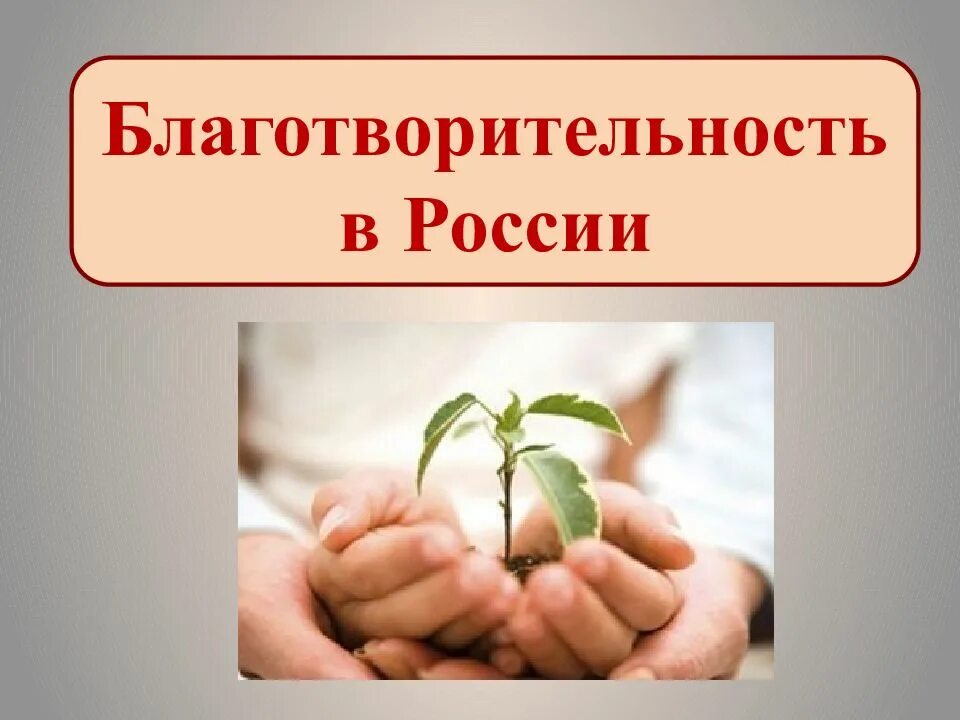 Благотворительность в России